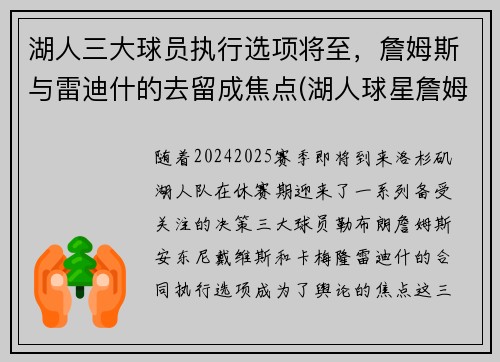 湖人三大球员执行选项将至，詹姆斯与雷迪什的去留成焦点(湖人球星詹姆

随着20242025赛季即将到来洛杉矶湖人队在休赛期迎来了一系列备受关注的决策三大球员勒布朗詹姆斯安东尼戴维斯和卡梅隆雷迪什的合同执行选项成为了舆论的焦点这三